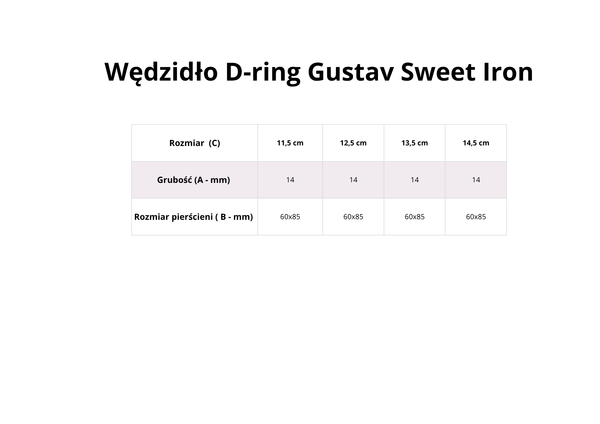 Wędzidło D-ring Gustav Sweet Iron

| Rozmiar (C) | 11,5 cm | 12,5 cm | 13,5 cm | 14,5 cm |
|---|---|---|---|---|
| Grubość (A - mm) | 14 | 14 | 14 | 14 |
| Rozmiar pierścieni ( B - mm) | 60x85 | 60x85 | 60x85 | 60x85 |